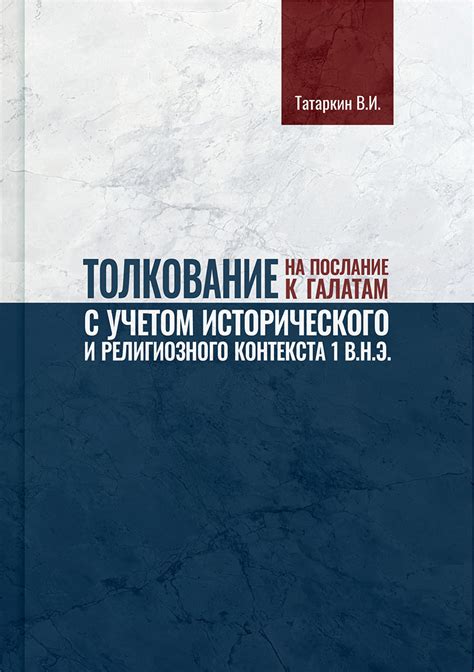 Татаркин В.И.

ТОЛКОВАНИЕ НА ПОСЛАНИЕ К ГАЛАТАМ
С УЧЕТОМ ИСТОРИЧЕСКОГО И РЕЛИГИОЗНОГО КОНТЕКСТА 1 В.Н.Э.